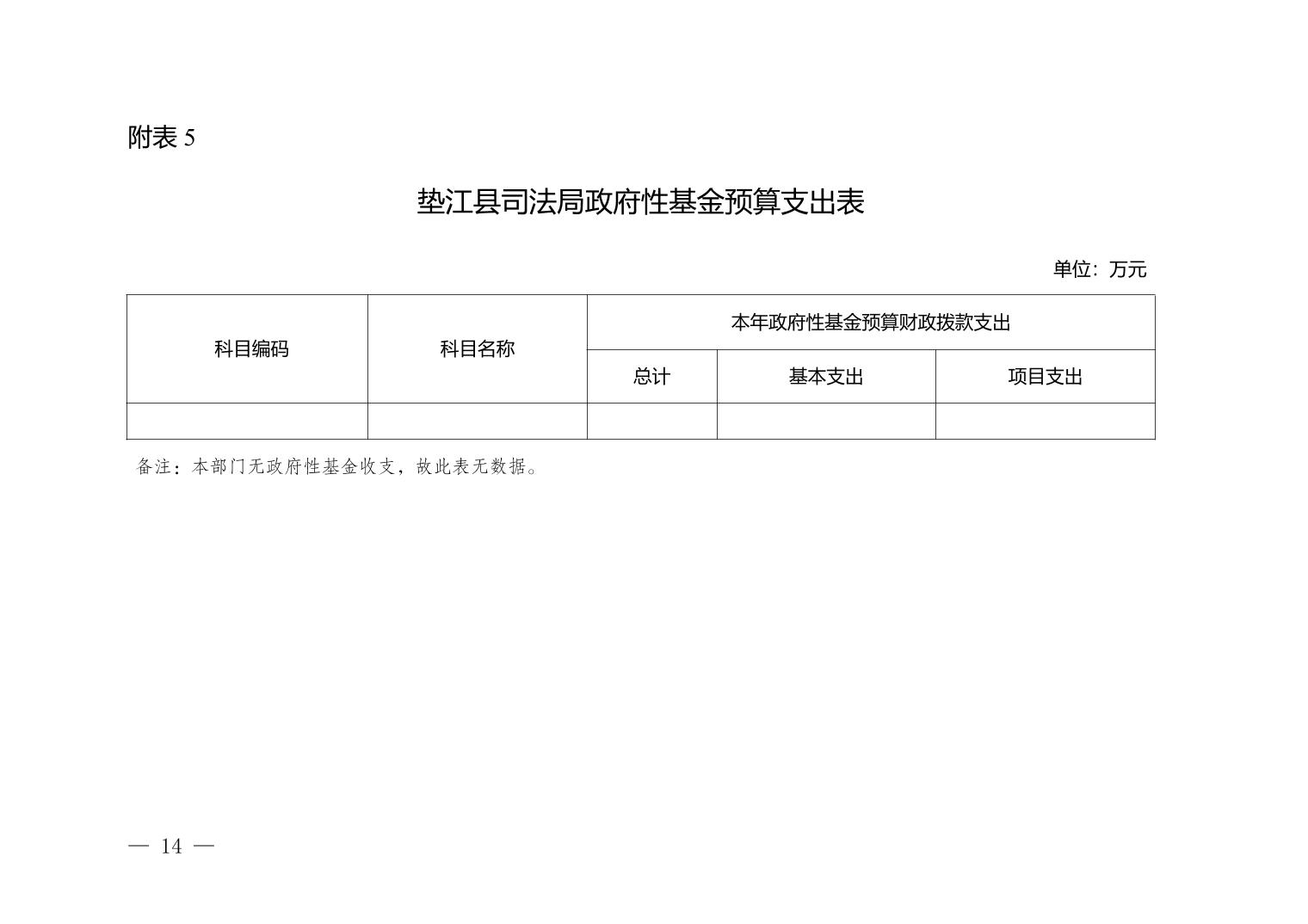 附表 5

垫江县司法局政府性基金预算支出表

单位：万元

| 科目编码 | 科目名称 | 本年政府性基金预算财政拨款支出 | | |
|---|---|---|---|---|
| | | 总计 | 基本支出 | 项目支出 |
| | | | | |

备注：本部门无政府性基金收支，故此表无数据。

— 14 —